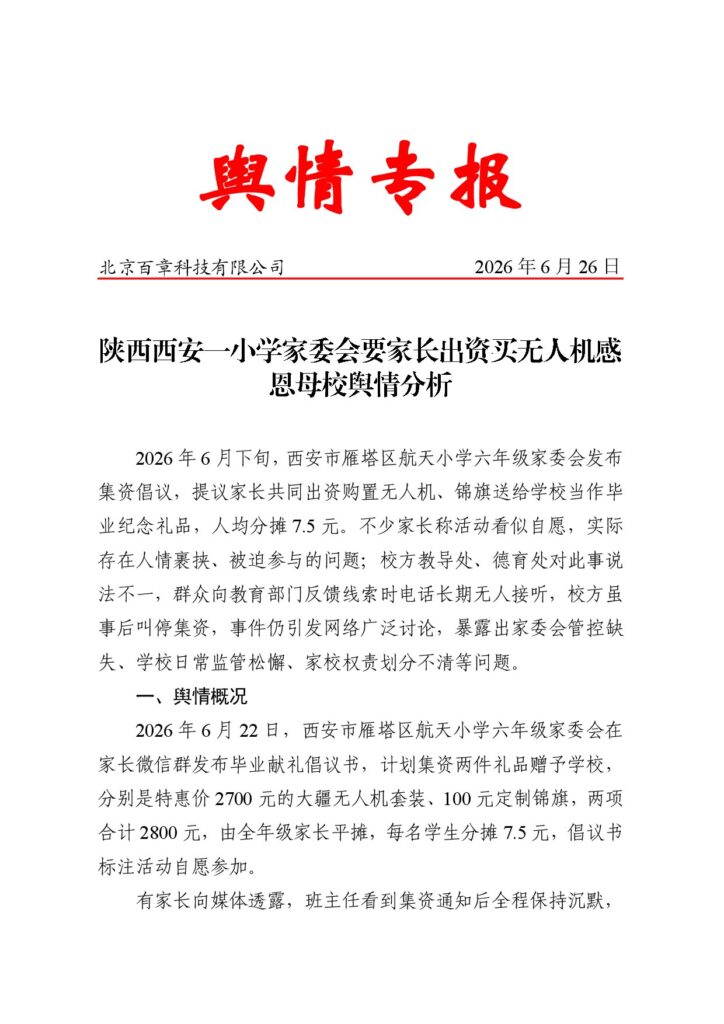 舆情专报

北京百章科技有限公司 2026年6月26日

陕西西安一小学家委会要家长出资买无人机感恩母校舆情分析

2026年6月下旬，西安市雁塔区航天小学六年级家委会发布集资倡议，提议家长共同出资购置无人机、锦旗送给学校当作毕业纪念礼品，人均分摊7.5元。不少家长称活动看似自愿，实际存在人情裹挟、被迫参与的问题；校方教导处、德育处对此事说法不一，群众向教育部门反馈线索时电话长期无人接听，校方虽事后叫停集资，事件仍引发网络广泛讨论，暴露出家委会管控缺失、学校日常监管松懈、家校权责划分不清等问题。

一、舆情概况

2026年6月22日，西安市雁塔区航天小学六年级家委会在家长微信群发布毕业献礼倡议书，计划集资两件礼品赠予学校，分别是特惠价2700元的大疆无人机套装、100元定制锦旗，两项合计2800元，由全年级家长平摊，每名学生分摊7.5元，倡议书标注活动自愿参加。

有家长向媒体透露，班主任看到集资通知后全程保持沉默，